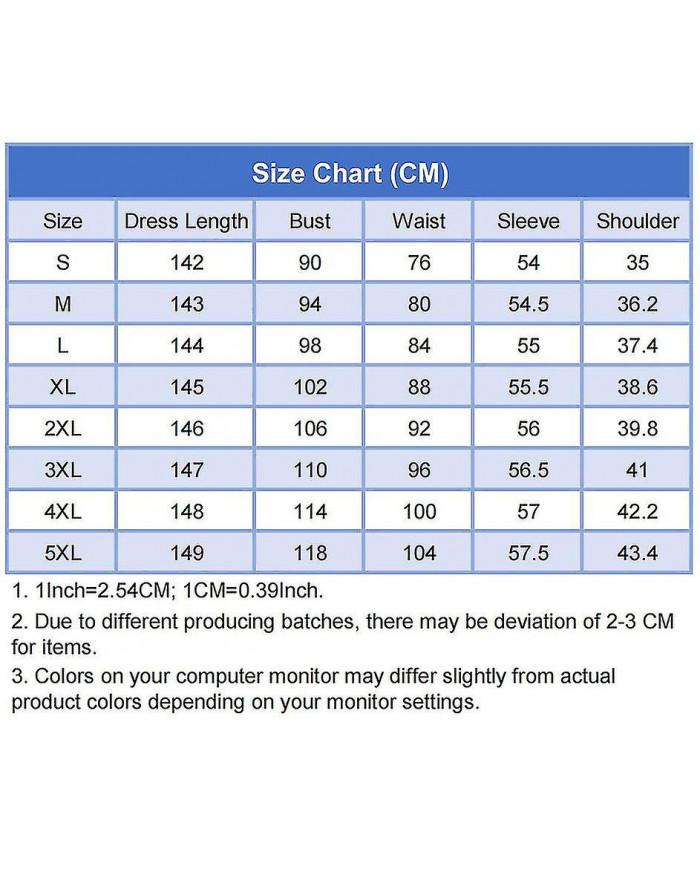 Size Chart (CM)

| Size | Dress Length | Bust | Waist | Sleeve | Shoulder |
|---|---|---|---|---|---|
| S | 142 | 90 | 76 | 54 | 35 |
| M | 143 | 94 | 80 | 54.5 | 36.2 |
| L | 144 | 98 | 84 | 55 | 37.4 |
| XL | 145 | 102 | 88 | 55.5 | 38.6 |
| 2XL | 146 | 106 | 92 | 56 | 39.8 |
| 3XL | 147 | 110 | 96 | 56.5 | 41 |
| 4XL | 148 | 114 | 100 | 57 | 42.2 |
| 5XL | 149 | 118 | 104 | 57.5 | 43.4 |

1. 1Inch=2.54CM; 1CM=0.39Inch.

2. Due to different producing batches, there may be deviation of 2-3 CM for items.

3. Colors on your computer monitor may differ slightly from actual product colors depending on your monitor settings.